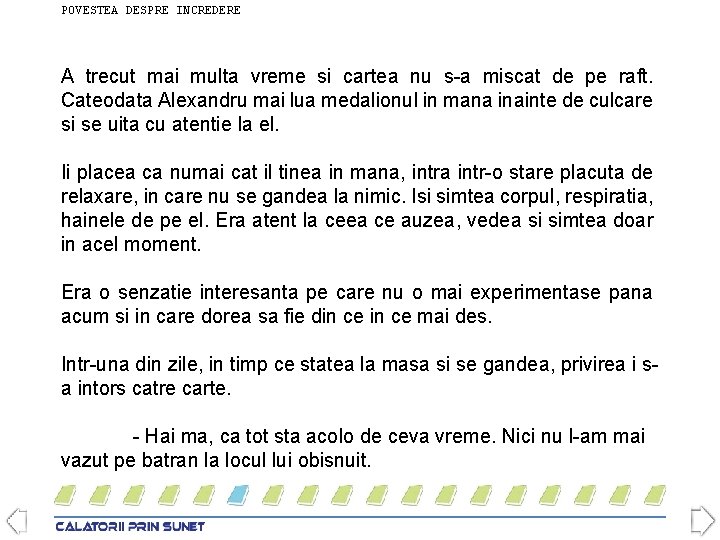 POVESTEA DESPRE INCREDERE

A trecut mai multa vreme si cartea nu s-a miscat de pe raft. Cateodata Alexandru mai lua medalionul in mana inainte de culcare si se uita cu atentie la el.

Ii placea ca numai cat il tinea in mana, intra intr-o stare placuta de relaxare, in care nu se gandea la nimic. Isi simtea corpul, respiratia, hainele de pe el. Era atent la ceea ce auzea, vedea si simtea doar in acel moment.

Era o senzatie interesanta pe care nu o mai experimentase pana acum si in care dorea sa fie din ce in ce mai des.

Intr-una din zile, in timp ce statea la masa si se gandea, privirea i s-a intors catre carte.

- Hai ma, ca tot sta acolo de ceva vreme. Nici nu l-am mai vazut pe batran la locul lui obisnuit.

CALATORII PRIN SUNET